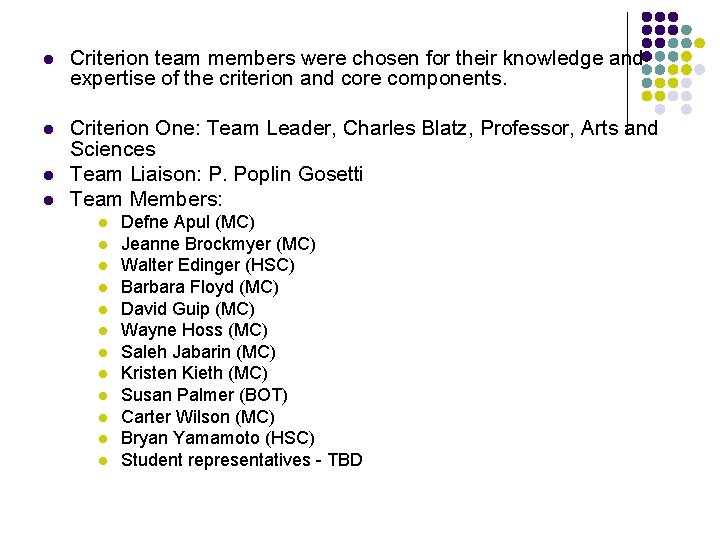 - Criterion team members were chosen for their knowledge and expertise of the criterion and core components.

- Criterion One: Team Leader, Charles Blatz, Professor, Arts and Sciences
- Team Liaison: P. Poplin Gosetti
- Team Members:
  - Defne Apul (MC)
  - Jeanne Brockmyer (MC)
  - Walter Edinger (HSC)
  - Barbara Floyd (MC)
  - David Guip (MC)
  - Wayne Hoss (MC)
  - Saleh Jabarin (MC)
  - Kristen Kieth (MC)
  - Susan Palmer (BOT)
  - Carter Wilson (MC)
  - Bryan Yamamoto (HSC)
  - Student representatives - TBD